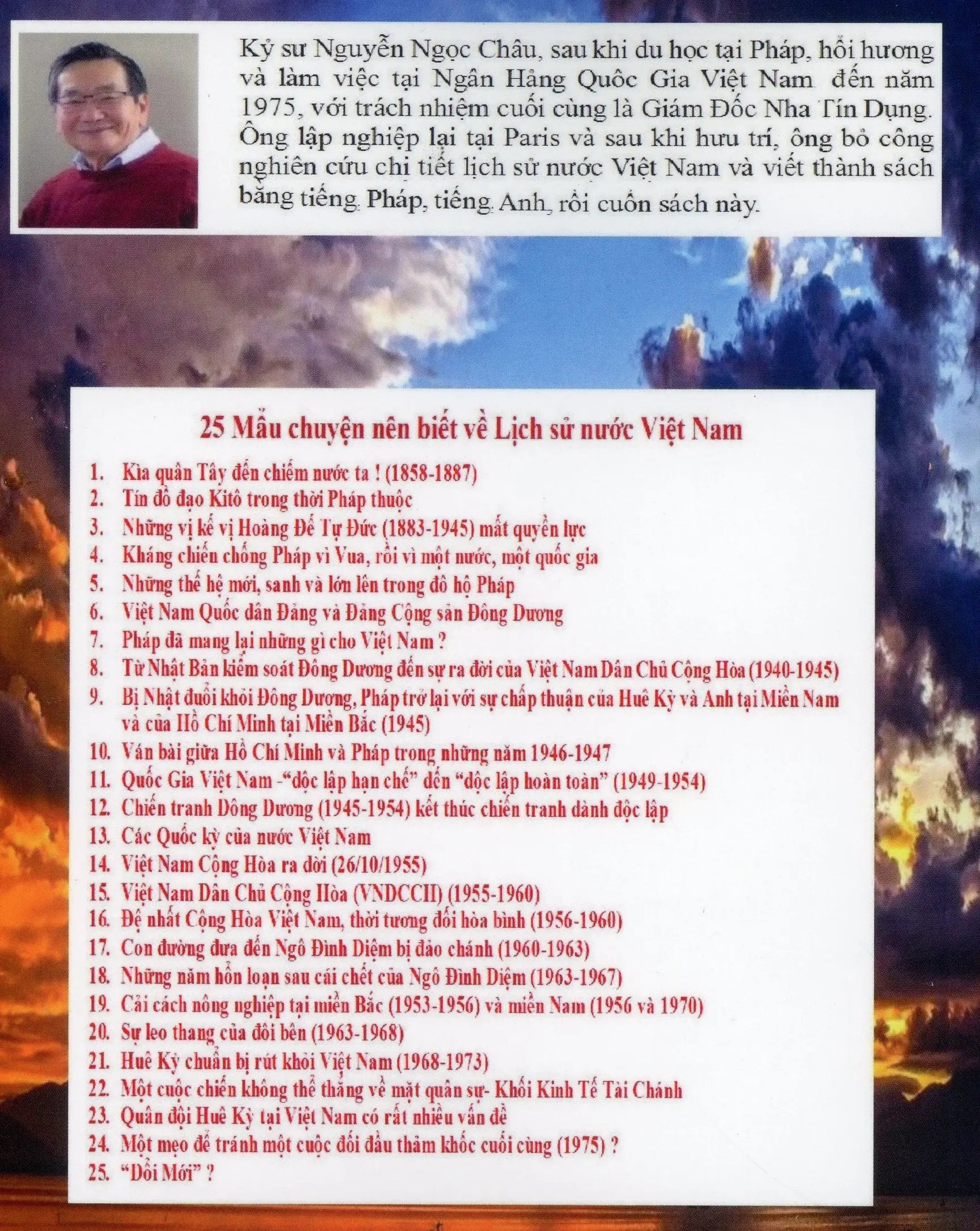 Kỷ sư Nguyễn Ngọc Châu, sau khi du học tại Pháp, hồi hương và làm việc tại Ngân Hàng Quốc Gia Việt Nam đến năm 1975, với trách nhiệm cuối cùng là Giám Đốc Nha Tín Dụng. Ông lập nghiệp lại tại Paris và sau khi hưu trí, ông bỏ công nghiên cứu chi tiết lịch sử nước Việt Nam và viết thành sách bằng tiếng Pháp, tiếng Anh, rồi cuốn sách này.

25 Mẩu chuyện nên biết về Lịch sử nước Việt Nam

1. Kìa quân Tây đến chiếm nước ta ! (1858-1887)
2. Tín đồ đạo Kitô trong thời Pháp thuộc
3. Những vị kế vị Hoàng Đế Tự Đức (1883-1945) mất quyền lực
4. Kháng chiến chống Pháp vì Vua, rồi vì một nước, một quốc gia
5. Những thế hệ mới, sanh và lớn lên trong đô hộ Pháp
6. Việt Nam Quốc dân Đảng và Đảng Cộng sản Đông Dương
7. Pháp đã mang lại những gì cho Việt Nam ?
8. Từ Nhật Bản kiểm soát Đông Dương đến sự ra đời của Việt Nam Dân Chủ Cộng Hòa (1940-1945)
9. Bị Nhật đuổi khỏi Đông Dương, Pháp trở lại với sự chấp thuận của Huê Kỳ và Anh tại Miền Nam và của Hồ Chí Minh tại Miền Bắc (1945)
10. Ván bài giữa Hồ Chí Minh và Pháp trong những năm 1946-1947
11. Quốc Gia Việt Nam -"độc lập hạn chế" đến "độc lập hoàn toàn" (1949-1954)
12. Chiến tranh Đông Dương (1945-1954) kết thúc chiến tranh dành độc lập
13. Các Quốc kỳ của nước Việt Nam
14. Việt Nam Cộng Hòa ra đời (26/10/1955)
15. Việt Nam Dân Chủ Cộng Hòa (VNDCCH) (1955-1960)
16. Đệ nhất Cộng Hòa Việt Nam, thời tương đối hòa bình (1956-1960)
17. Con đường đưa đến Ngô Đình Diệm bị đảo chánh (1960-1963)
18. Những năm hỗn loạn sau cái chết của Ngô Đình Diệm (1963-1967)
19. Cải cách nông nghiệp tại miền Bắc (1953-1956) và miền Nam (1956 và 1970)
20. Sự leo thang của đôi bên (1963-1968)
21. Huê Kỳ chuẩn bị rút khỏi Việt Nam (1968-1973)
22. Một cuộc chiến không thể thắng về mặt quân sự- Khối Kinh Tế Tài Chánh
23. Quân đội Huê Kỳ tại Việt Nam có rất nhiều vấn đề
24. Một mẹo để tránh một cuộc đối đầu thảm khốc cuối cùng (1975) ?
25. "Đổi Mới" ?